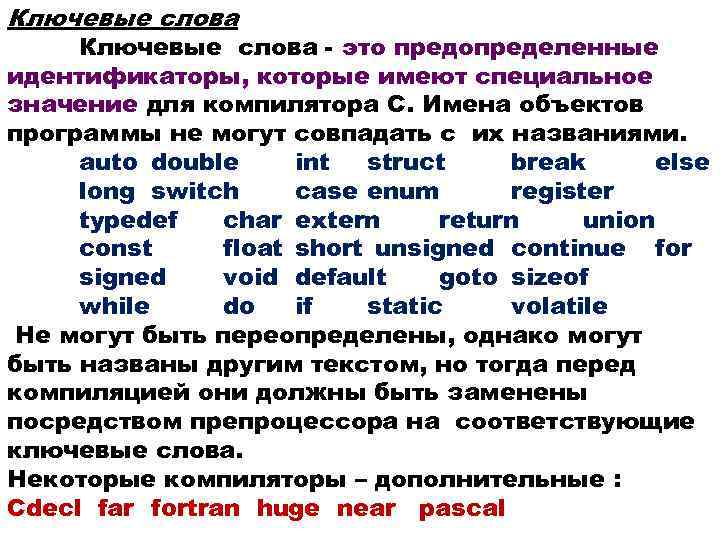 Ключевые слова

Ключевые слова - это предопределенные идентификаторы, которые имеют специальное значение для компилятора С. Имена объектов программы не могут совпадать с их названиями.

auto double int struct break else
long switch case enum register
typedef char extern return union
const float short unsigned continue for
signed void default goto sizeof
while do if static volatile

Не могут быть переопределены, однако могут быть названы другим текстом, но тогда перед компиляцией они должны быть заменены посредством препроцессора на соответствующие ключевые слова.

Некоторые компиляторы – дополнительные :
Cdecl far fortran huge near pascal